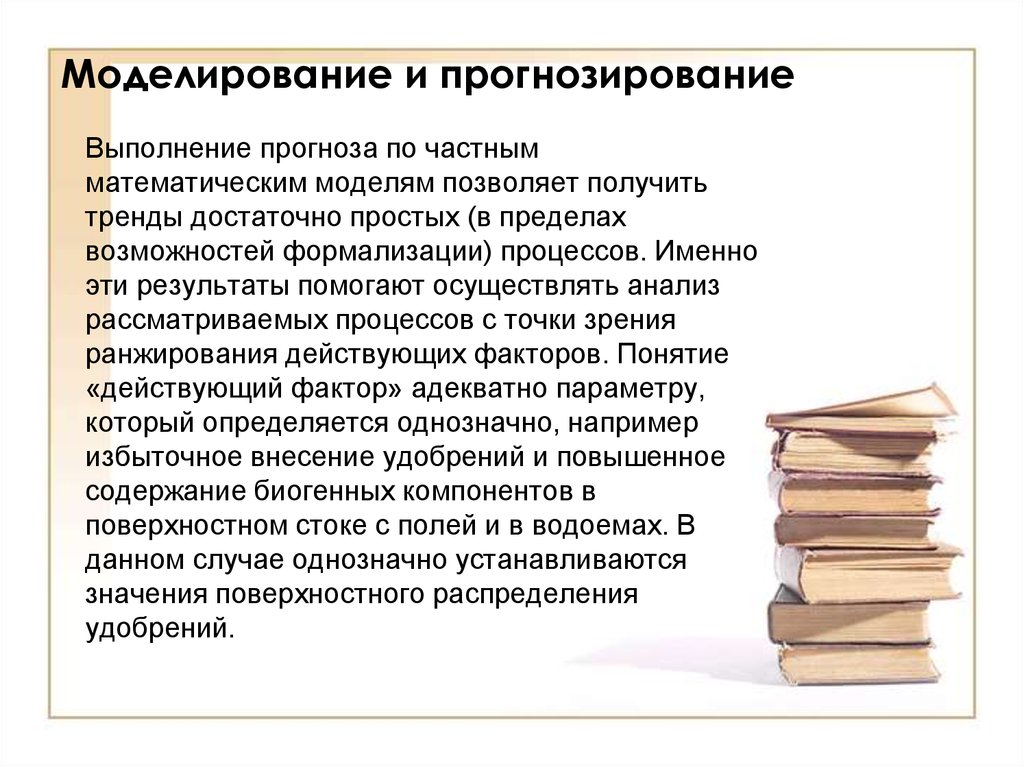 Моделирование и прогнозирование

Выполнение прогноза по частным математическим моделям позволяет получить тренды достаточно простых (в пределах возможностей формализации) процессов. Именно эти результаты помогают осуществлять анализ рассматриваемых процессов с точки зрения ранжирования действующих факторов. Понятие «действующий фактор» адекватно параметру, который определяется однозначно, например избыточное внесение удобрений и повышенное содержание биогенных компонентов в поверхностном стоке с полей и в водоемах. В данном случае однозначно устанавливаются значения поверхностного распределения удобрений.